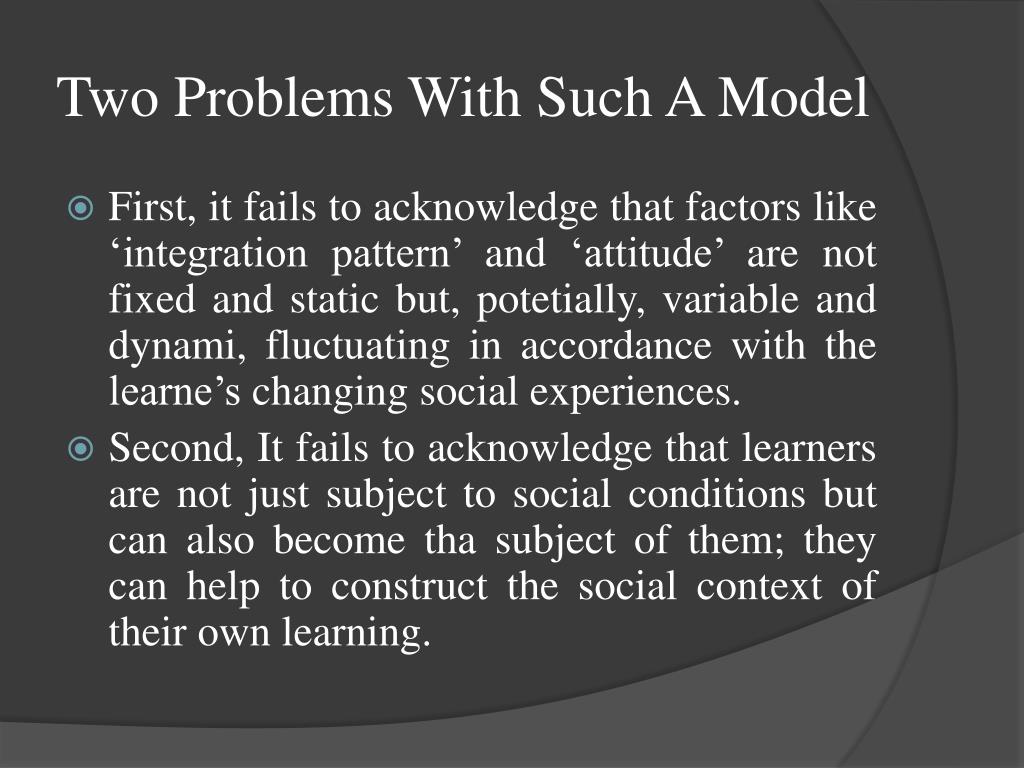 Two Problems With Such A Model

First, it fails to acknowledge that factors like ‘integration pattern’ and ‘attitude’ are not fixed and static but, potetially, variable and dynami, fluctuating in accordance with the learne’s changing social experiences.

Second, It fails to acknowledge that learners are not just subject to social conditions but can also become tha subject of them; they can help to construct the social context of their own learning.